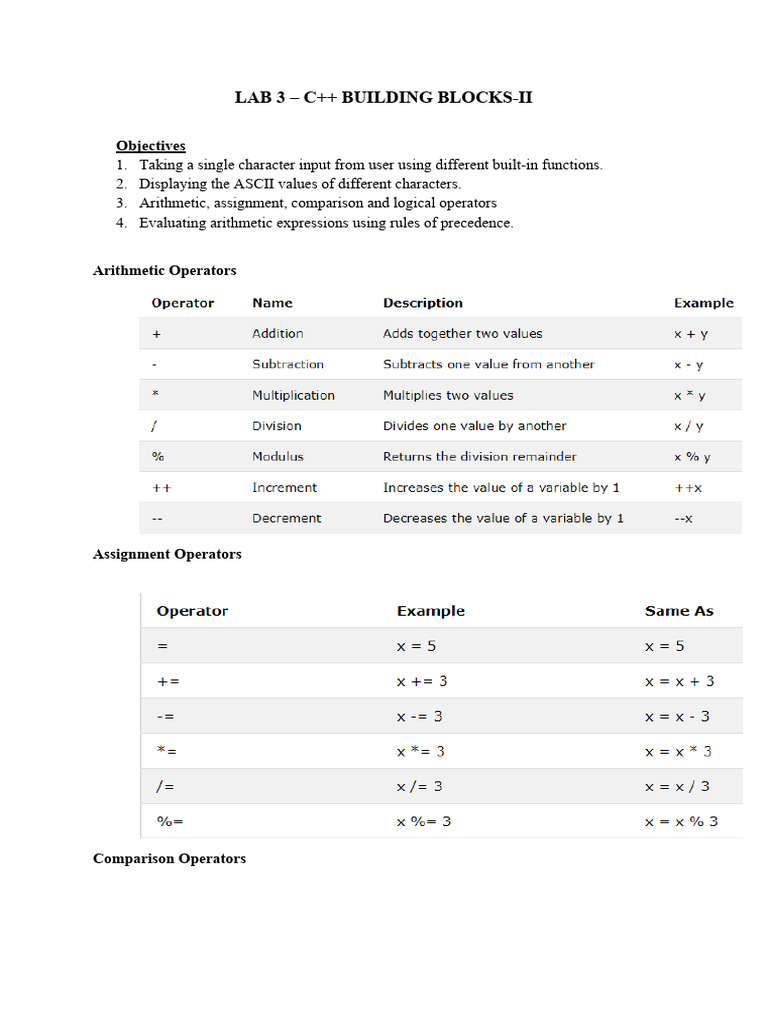 LAB 3 – C++ BUILDING BLOCKS-II

Objectives
1. Taking a single character input from user using different built-in functions.
2. Displaying the ASCII values of different characters.
3. Arithmetic, assignment, comparison and logical operators
4. Evaluating arithmetic expressions using rules of precedence.

Arithmetic Operators

| Operator | Name | Description | Example |
|---|---|---|---|
| + | Addition | Adds together two values | x + y |
| - | Subtraction | Subtracts one value from another | x - y |
| * | Multiplication | Multiplies two values | x * y |
| / | Division | Divides one value by another | x / y |
| % | Modulus | Returns the division remainder | x % y |
| ++ | Increment | Increases the value of a variable by 1 | ++x |
| -- | Decrement | Decreases the value of a variable by 1 | --x |

Assignment Operators

| Operator | Example | Same As |
|---|---|---|
| = | x = 5 | x = 5 |
| += | x += 3 | x = x + 3 |
| -= | x -= 3 | x = x - 3 |
| *= | x *= 3 | x = x * 3 |
| /= | x /= 3 | x = x / 3 |
| %= | x %= 3 | x = x % 3 |

Comparison Operators